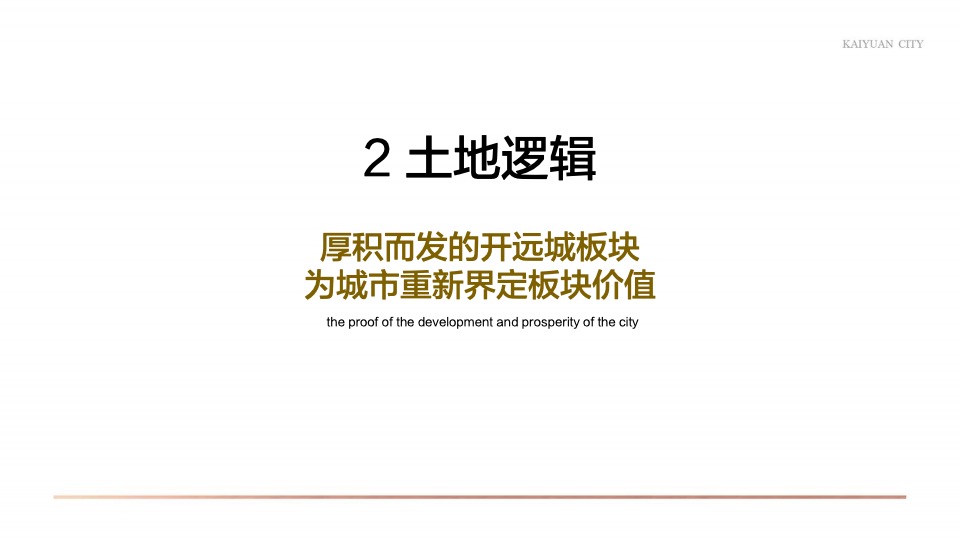 KAIYUAN CITY

2 土地逻辑

厚积而发的开远城板块
为城市重新界定板块价值

the proof of the development and prosperity of the city